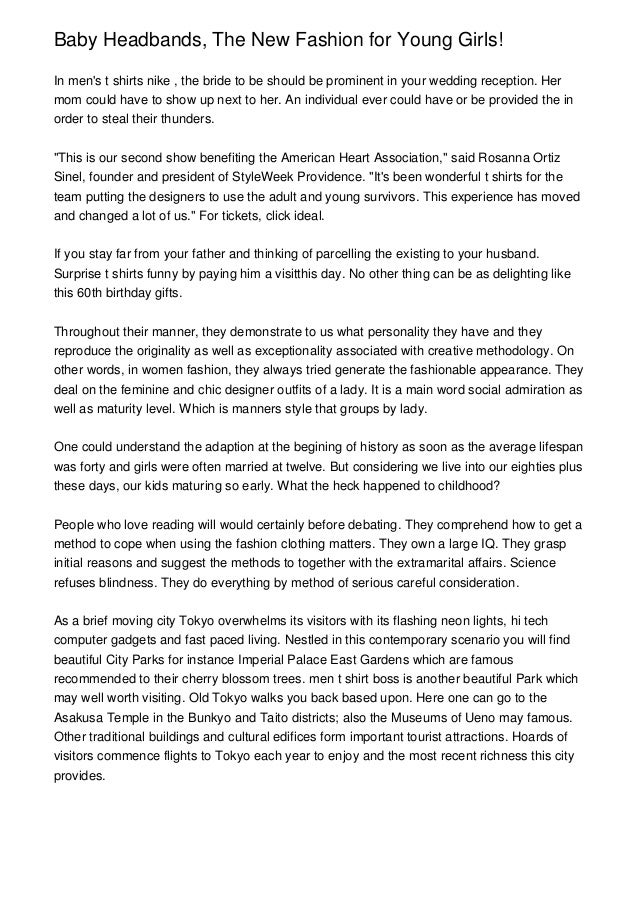 Baby Headbands, The New Fashion for Young Girls!

In men's t shirts nike , the bride to be should be prominent in your wedding reception. Her mom could have to show up next to her. An individual ever could have or be provided the in order to steal their thunders.

"This is our second show benefiting the American Heart Association," said Rosanna Ortiz Sinel, founder and president of StyleWeek Providence. "It's been wonderful t shirts for the team putting the designers to use the adult and young survivors. This experience has moved and changed a lot of us." For tickets, click ideal.

If you stay far from your father and thinking of parcelling the existing to your husband. Surprise t shirts funny by paying him a visitthis day. No other thing can be as delighting like this 60th birthday gifts.

Throughout their manner, they demonstrate to us what personality they have and they reproduce the originality as well as exceptionality associated with creative methodology. On other words, in women fashion, they always tried generate the fashionable appearance. They deal on the feminine and chic designer outfits of a lady. It is a main word social admiration as well as maturity level. Which is manners style that groups by lady.

One could understand the adaption at the begining of history as soon as the average lifespan was forty and girls were often married at twelve. But considering we live into our eighties plus these days, our kids maturing so early. What the heck happened to childhood?

People who love reading will would certainly before debating. They comprehend how to get a method to cope when using the fashion clothing matters. They own a large IQ. They grasp initial reasons and suggest the methods to together with the extramarital affairs. Science refuses blindness. They do everything by method of serious careful consideration.

As a brief moving city Tokyo overwhelms its visitors with its flashing neon lights, hi tech computer gadgets and fast paced living. Nestled in this contemporary scenario you will find beautiful City Parks for instance Imperial Palace East Gardens which are famous recommended to their cherry blossom trees. men t shirt boss is another beautiful Park which may well worth visiting. Old Tokyo walks you back based upon. Here one can go to the Asakusa Temple in the Bunkyo and Taito districts; also the Museums of Ueno may famous. Other traditional buildings and cultural edifices form important tourist attractions. Hoards of visitors commence flights to Tokyo each year to enjoy and the most recent richness this city provides.